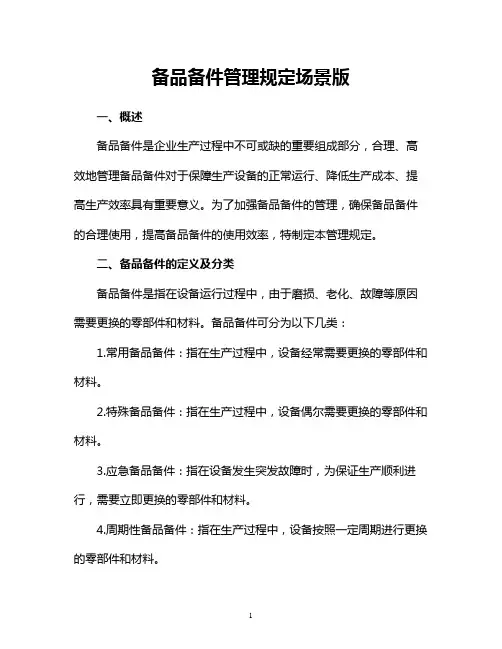 备品备件管理规定场景版

一、概述

备品备件是企业生产过程中不可或缺的重要组成部分，合理、高效地管理备品备件对于保障生产设备的正常运行、降低生产成本、提高生产效率具有重要意义。为了加强备品备件的管理，确保备品备件的合理使用，提高备品备件的使用效率，特制定本管理规定。

二、备品备件的定义及分类

备品备件是指在设备运行过程中，由于磨损、老化、故障等原因需要更换的零部件和材料。备品备件可分为以下几类：

1.常用备品备件：指在生产过程中，设备经常需要更换的零部件和材料。

2.特殊备品备件：指在生产过程中，设备偶尔需要更换的零部件和材料。

3.应急备品备件：指在设备发生突发故障时，为保证生产顺利进行，需要立即更换的零部件和材料。

4.周期性备品备件：指在生产过程中，设备按照一定周期进行更换的零部件和材料。

1